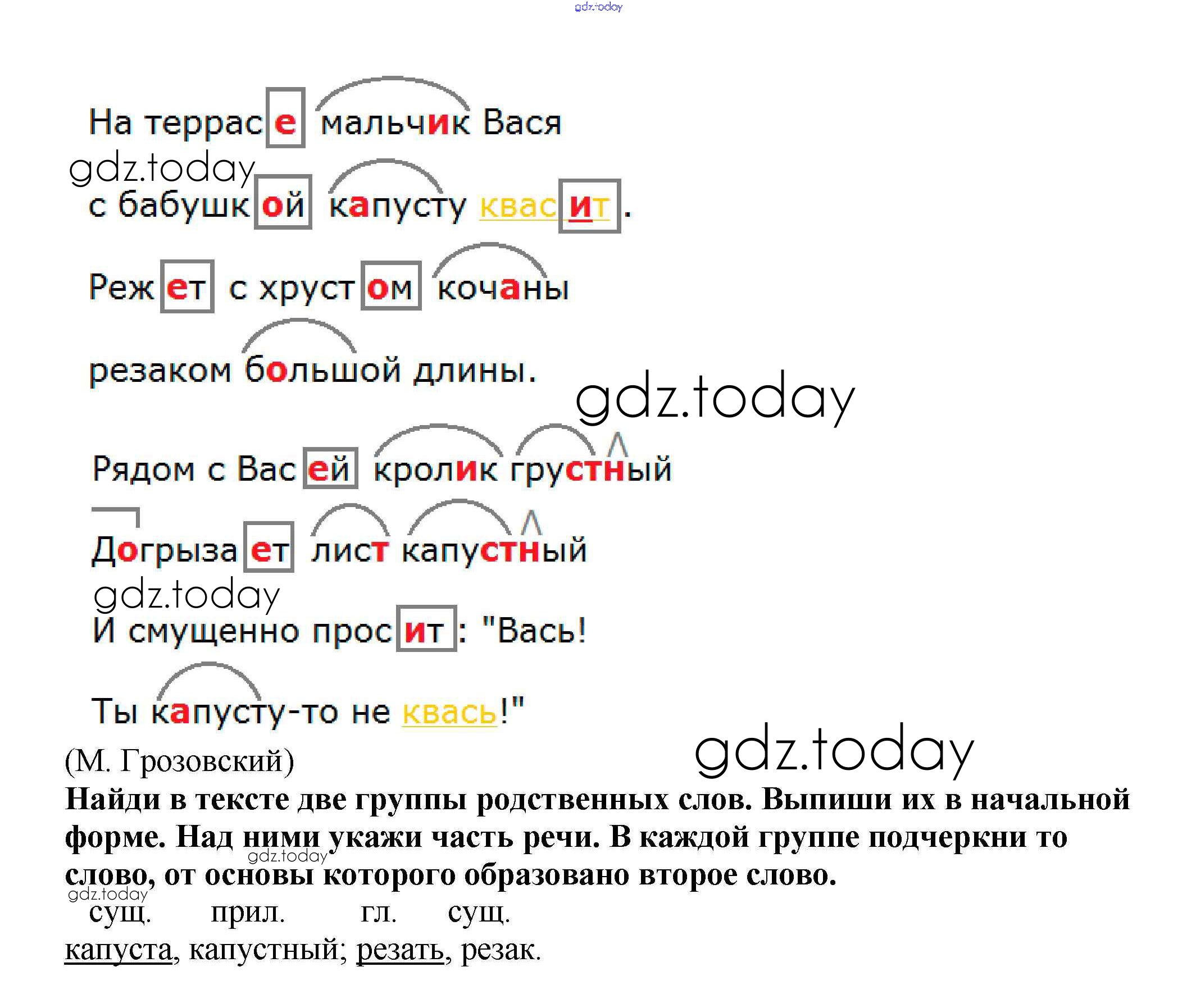 На террасе мальчик Вася

с бабушкой капусту квасит.

Режет с хрустом кочаны

резаком большой длины.

Рядом с Васей кролик грустный

Догрызает лист капустный

И смущенно просит: "Вась!

Ты капусту-то не квась!"

(М. Грозовский)

Найди в тексте две группы родственных слов. Выпиши их в начальной форме. Над ними укажи часть речи. В каждой группе подчеркни то слово, от основы которого образовано второе слово.

сущ. прил. гл. сущ.

капуста, капустный; резать, резак.

gdz.today